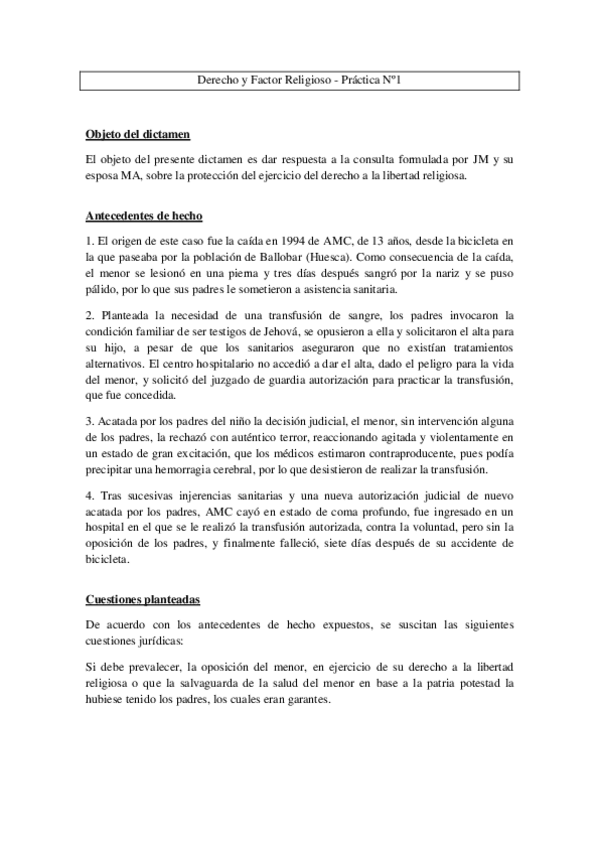 Derecho y Factor Religioso - Práctica Nº1

Objeto del dictamen

El objeto del presente dictamen es dar respuesta a la consulta formulada por JM y su esposa MA, sobre la protección del ejercicio del derecho a la libertad religiosa.

Antecedentes de hecho

1. El origen de este caso fue la caída en 1994 de AMC, de 13 años, desde la bicicleta en la que paseaba por la población de Ballobar (Huesca). Como consecuencia de la caída, el menor se lesionó en una pierna y tres días después sangró por la nariz y se puso pálido, por lo que sus padres le sometieron a asistencia sanitaria.

2. Planteada la necesidad de una transfusión de sangre, los padres invocaron la condición familiar de ser testigos de Jehová, se opusieron a ella y solicitaron el alta para su hijo, a pesar de que los sanitarios aseguraron que no existían tratamientos alternativos. El centro hospitalario no accedió a dar el alta, dado el peligro para la vida del menor, y solicitó del juzgado de guardia autorización para practicar la transfusión, que fue concedida.

3. Acatada por los padres del niño la decisión judicial, el menor, sin intervención alguna de los padres, la rechazó con auténtico terror, reaccionando agitada y violentamente en un estado de gran excitación, que los médicos estimaron contraproducente, pues podía precipitar una hemorragia cerebral, por lo que desistieron de realizar la transfusión.

4. Tras sucesivas injerencias sanitarias y una nueva autorización judicial de nuevo acatada por los padres, AMC cayó en estado de coma profundo, fue ingresado en un hospital en el que se le realizó la transfusión autorizada, contra la voluntad, pero sin la oposición de los padres, y finalmente falleció, siete días después de su accidente de bicicleta.

Cuestiones planteadas

De acuerdo con los antecedentes de hecho expuestos, se suscitan las siguientes cuestiones jurídicas:

Si debe prevalecer, la oposición del menor, en ejercicio de su derecho a la libertad religiosa o que la salvaguarda de la salud del menor en base a la patria potestad la hubiese tenido los padres, los cuales eran garantes.